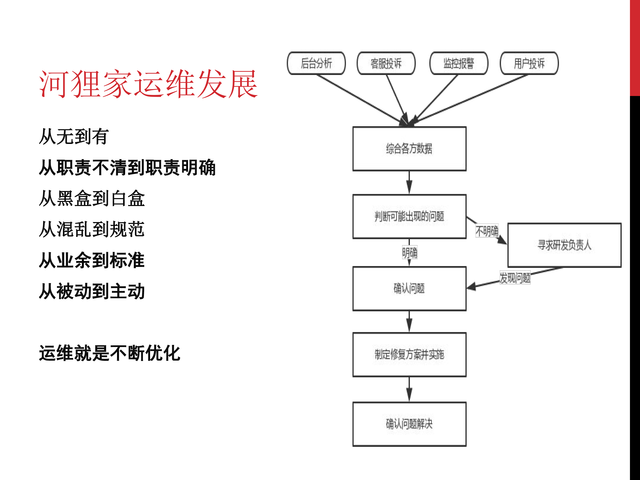 河狸家运维发展

从无到有
从职责不清到职责明确
从黑盒到白盒
从混乱到规范
从业余到标准
从被动到主动

运维就是不断优化

后台分析
客服投诉
监控报警
用户投诉
综合各方数据
判断可能出现的问题
不明确
寻求研发负责人
明确
发现问题
确认问题
制定修复方案并实施
确认问题解决